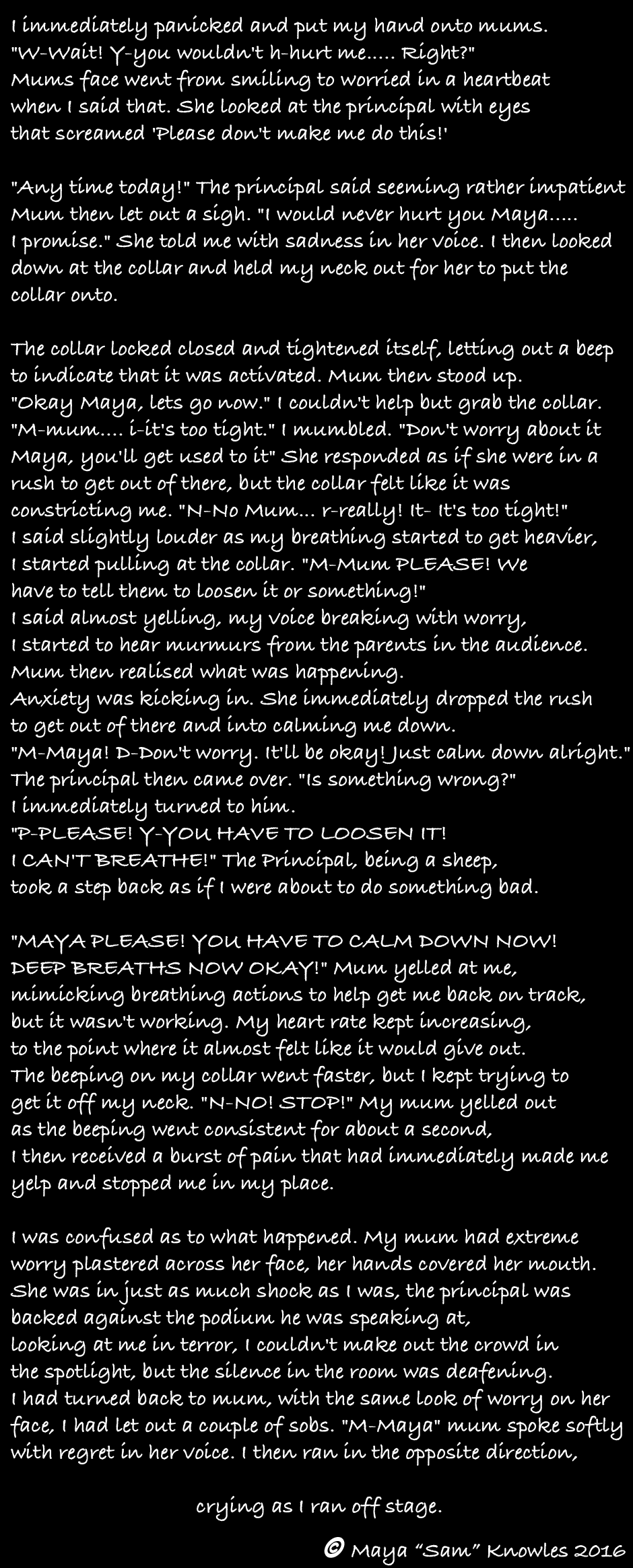 I immediately panicked and put my hand onto mums. "W-Wait! Y-you wouldn't h-hurt me..... Right?" Mums face went from smiling to worried in a heartbeat when I said that. She looked at the principal with eyes that screamed 'Please don't make me do this!'

"Any time today!" The principal said seeming rather impatient Mum then let out a sigh. "I would never hurt you Maya..... I promise." She told me with sadness in her voice. I then looked down at the collar and held my neck out for her to put the collar onto.

The collar locked closed and tightened itself, letting out a beep to indicate that it was activated. Mum then stood up. "Okay Maya, lets go now." I couldn't help but grab the collar. "M-mum.... i-it's too tight." I mumbled. "Don't worry about it Maya, you'll get used to it" She responded as if she were in a rush to get out of there, but the collar felt like it was constricting me. "N-No Mum... r-really! It- It's too tight!" I said slightly louder as my breathing started to get heavier, I started pulling at the collar. "M-Mum PLEASE! We have to tell them to loosen it or something!" I said almost yelling, my voice breaking with worry, I started to hear murmurs from the parents in the audience. Mum then realised what was happening. Anxiety was kicking in. She immediately dropped the rush to get out of there and into calming me down. "M-Maya! D-Don't worry. It'll be okay! Just calm down alright." The principal then came over. "Is something wrong?" I immediately turned to him. "P-PLEASE! Y-YOU HAVE TO LOOSEN IT! I CAN'T BREATHE!" The Principal, being a sheep, took a step back as if I were about to do something bad.

"MAYA PLEASE! YOU HAVE TO CALM DOWN NOW! DEEP BREATHS NOW OKAY!" Mum yelled at me, mimicking breathing actions to help get me back on track, but it wasn't working. My heart rate kept increasing, to the point where it almost felt like it would give out. The beeping on my collar went faster, but I kept trying to get it off my neck. "N-NO! STOP!" My mum yelled out as the beeping went consistent for about a second, I then received a burst of pain that had immediately made me yelp and stopped me in my place.

I was confused as to what happened. My mum had extreme worry plastered across her face, her hands covered her mouth. She was in just as much shock as I was, the principal was backed against the podium he was speaking at, looking at me in terror, I couldn't make out the crowd in the spotlight, but the silence in the room was deafening. I had turned back to mum, with the same look of worry on her face, I had let out a couple of sobs. "M-Maya" mum spoke softly with regret in her voice. I then ran in the opposite direction,

crying as I ran off stage.

© Maya "Sam" Knowles 2016